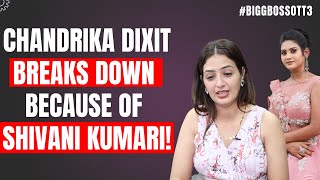 #BIGGBOSSOTT3

CHANDRIKA DIXIT BREAKS DOWN BECAUSE OF SHIVANI KUMARI!